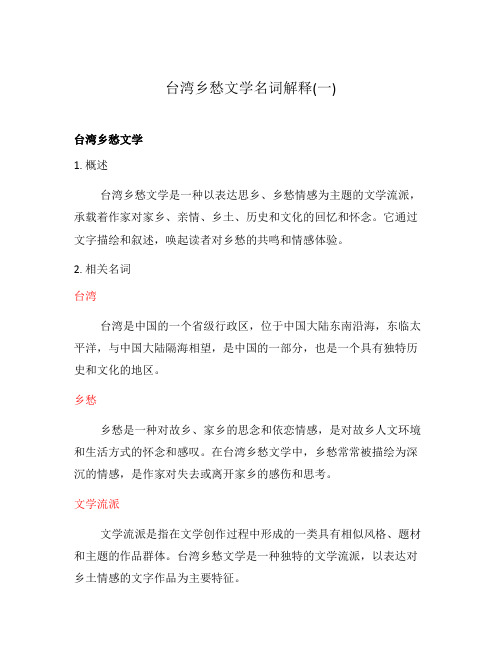 台湾乡愁文学名词解释(一)

台湾乡愁文学

1. 概述

台湾乡愁文学是一种以表达思乡、乡愁情感为主题的文学流派，承载着作家对家乡、亲情、乡土、历史和文化的回忆和怀念。它通过文字描绘和叙述，唤起读者对乡愁的共鸣和情感体验。

2. 相关名词

台湾

台湾是中国的一个省级行政区，位于中国大陆东南沿海，东临太平洋，与中国大陆隔海相望，是中国的一部分，也是一个具有独特历史和文化的地区。

乡愁

乡愁是一种对故乡、家乡的思念和依恋情感，是对故乡人文环境和生活方式的怀念和感叹。在台湾乡愁文学中，乡愁常常被描绘为深沉的情感，是作家对失去或离开家乡的感伤和思考。

文学流派

文学流派是指在文学创作过程中形成的一类具有相似风格、题材和主题的作品群体。台湾乡愁文学是一种独特的文学流派，以表达对乡土情感的文字作品为主要特征。